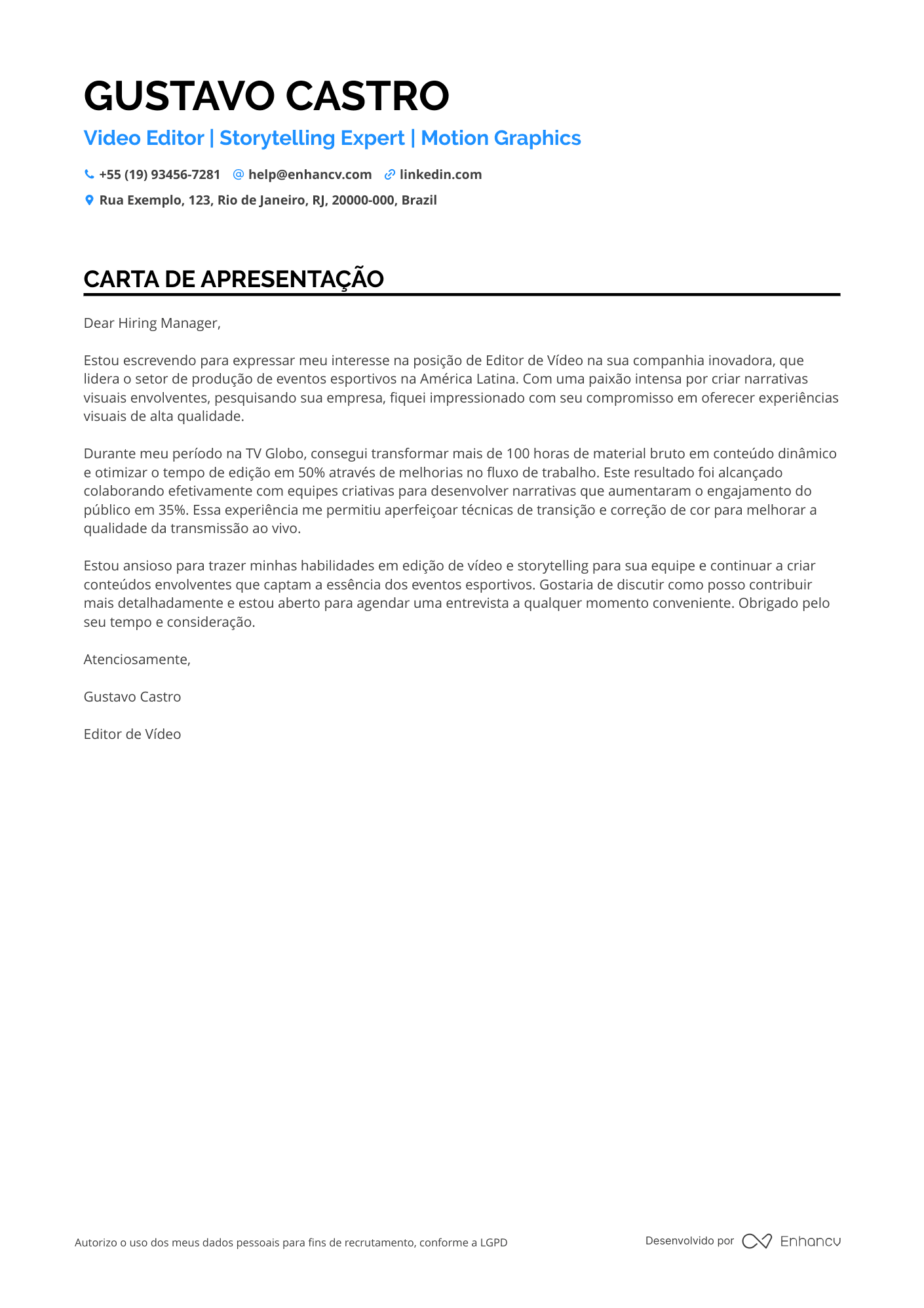 GUSTAVO CASTRO

Video Editor | Storytelling Expert | Motion Graphics

+55 (19) 93456-7281 help@enhancv.com linkedin.com

Rua Exemplo, 123, Rio de Janeiro, RJ, 20000-000, Brazil

CARTA DE APRESENTAÇÃO

Dear Hiring Manager,

Estou escrevendo para expressar meu interesse na posição de Editor de Vídeo na sua companhia inovadora, que lidera o setor de produção de eventos esportivos na América Latina. Com uma paixão intensa por criar narrativas visuais envolventes, pesquisando sua empresa, fiquei impressionado com seu compromisso em oferecer experiências visuais de alta qualidade.

Durante meu período na TV Globo, consegui transformar mais de 100 horas de material bruto em conteúdo dinâmico e otimizar o tempo de edição em 50% através de melhorias no fluxo de trabalho. Este resultado foi alcançado colaborando efetivamente com equipes criativas para desenvolver narrativas que aumentaram o engajamento do público em 35%. Essa experiência me permitiu aperfeiçoar técnicas de transição e correção de cor para melhorar a qualidade da transmissão ao vivo.

Estou ansioso para trazer minhas habilidades em edição de vídeo e storytelling para sua equipe e continuar a criar conteúdos envolventes que captam a essência dos eventos esportivos. Gostaria de discutir como posso contribuir mais detalhadamente e estou aberto para agendar uma entrevista a qualquer momento conveniente. Obrigado pelo seu tempo e consideração.

Atenciosamente,

Gustavo Castro

Editor de Vídeo

Autorizo o uso dos meus dados pessoais para fins de recrutamento, conforme a LGPD

Desenvolvido por Enhancv